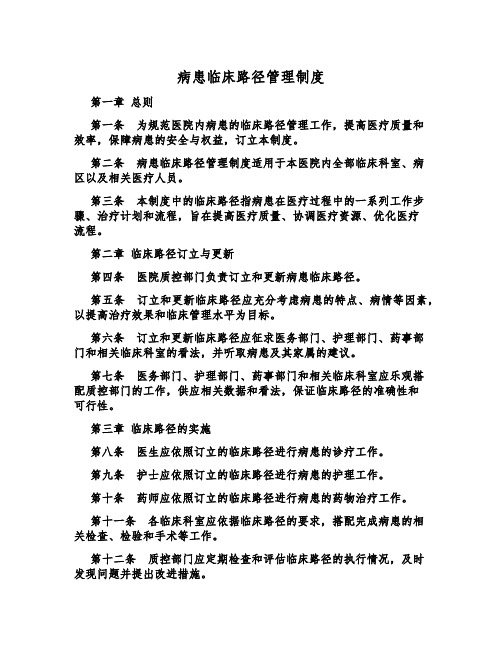 病患临床路径管理制度

第一章 总则

第一条 为规范医院内病患的临床路径管理工作，提高医疗质量和效率，保障病患的安全与权益，订立本制度。

第二条 病患临床路径管理制度适用于本医院内全部临床科室、病区以及相关医疗人员。

第三条 本制度中的临床路径指病患在医疗过程中的一系列工作步骤、治疗计划和流程，旨在提高医疗质量、协调医疗资源、优化医疗流程。

第二章 临床路径订立与更新

第四条 医院质控部门负责订立和更新病患临床路径。

第五条 订立和更新临床路径应充分考虑病患的特点、病情等因素，以提高治疗效果和临床管理水平为目标。

第六条 订立和更新临床路径应征求医务部门、护理部门、药事部门和相关临床科室的看法，并听取病患及其家属的建议。

第七条 医务部门、护理部门、药事部门和相关临床科室应乐观搭配质控部门的工作，供应相关数据和看法，保证临床路径的准确性和可行性。

第三章 临床路径的实施

第八条 医生应依照订立的临床路径进行病患的诊疗工作。

第九条 护士应依照订立的临床路径进行病患的护理工作。

第十条 药师应依照订立的临床路径进行病患的药物治疗工作。

第十一条 各临床科室应依据临床路径的要求，搭配完成病患的相关检查、检验和手术等工作。

第十二条 质控部门应定期检查和评估临床路径的执行情况，及时发现问题并提出改进措施。